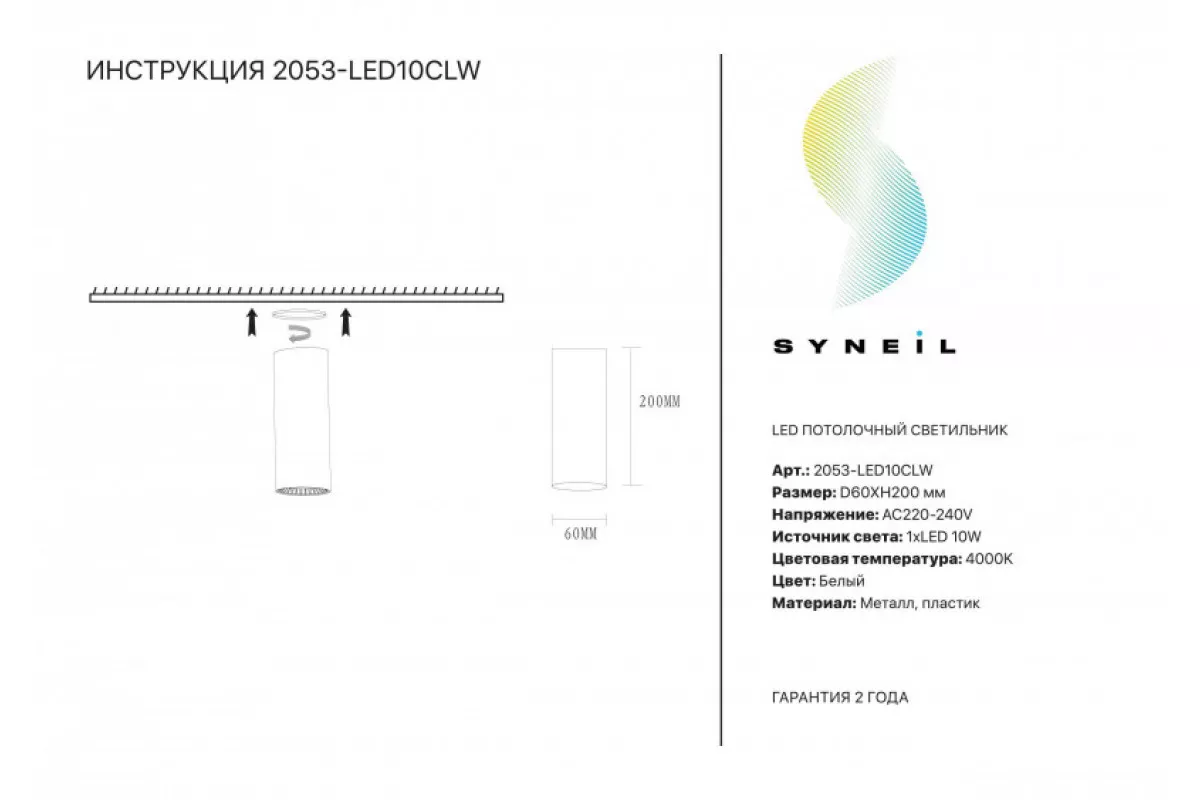 ИНСТРУКЦИЯ 2053-LED10CLW

200MM

60MM

SYNEIL

LED ПОТОЛОЧНЫЙ СВЕТИЛЬНИК

Арт.: 2053-LED10CLW
Размер: D60XH200 мм
Напряжение: AC220-240V
Источник света: 1xLED 10W
Цветовая температура: 4000K
Цвет: Белый
Материал: Металл, пластик

ГАРАНТИЯ 2 ГОДА